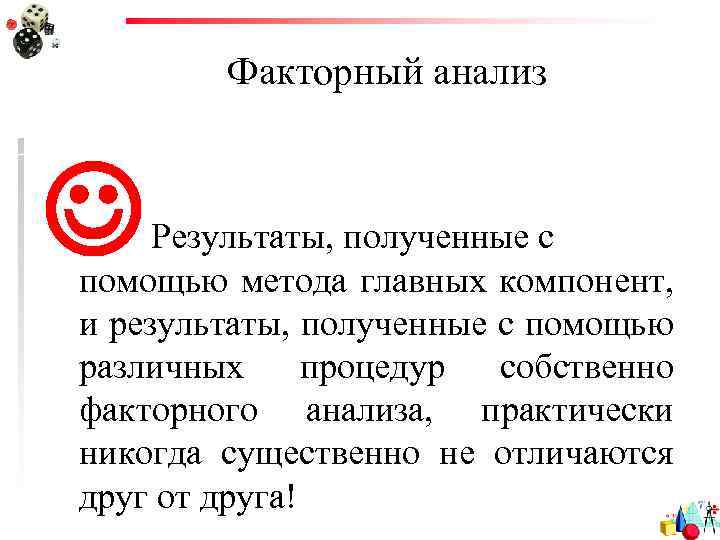 Факторный анализ

Результаты, полученные с помощью метода главных компонент, и результаты, полученные с помощью различных процедур собственно факторного анализа, практически никогда существенно не отличаются друг от друга!